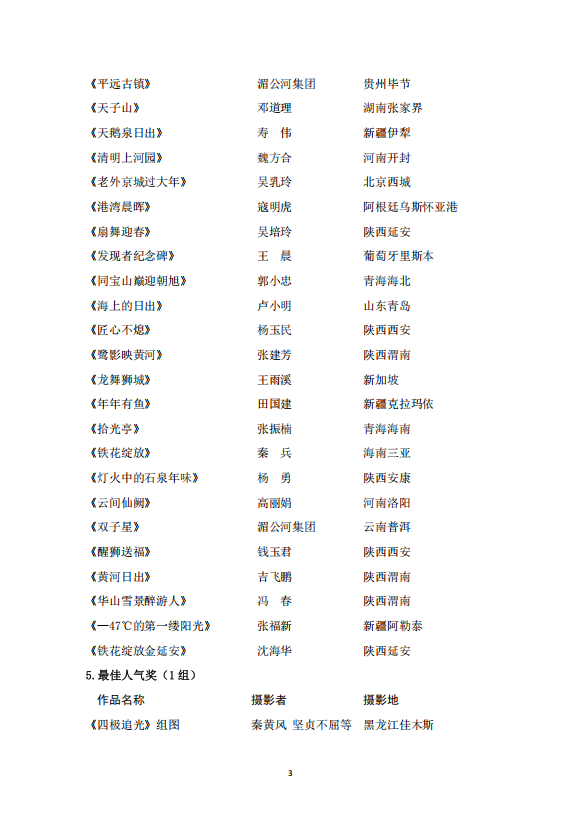 《平远古镇》 湄公河集团 贵州毕节
《天子山》 邓道理 湖南张家界
《天鹅泉日出》 寿 伟 新疆伊犁
《清明上河园》 魏方合 河南开封
《老外京城过大年》 吴乳玲 北京西城
《港湾晨晖》 寇明虎 阿根廷乌斯怀亚港
《扇舞迎春》 吴培玲 陕西延安
《发现者纪念碑》 王 晨 葡萄牙里斯本
《同宝山巅迎朝旭》 郭小忠 青海海北
《海上的日出》 卢小明 山东青岛
《匠心不熄》 杨玉民 陕西西安
《鹭影映黄河》 张建芳 陕西渭南
《龙舞狮城》 王雨溪 新加坡
《年年有鱼》 田国建 新疆克拉玛依
《拾光亭》 张振楠 青海海南
《铁花绽放》 秦 兵 海南三亚
《灯火中的石泉年味》 杨 勇 陕西安康
《云间仙阙》 高丽娟 河南洛阳
《双子星》 湄公河集团 云南普洱
《醒狮送福》 钱玉君 陕西西安
《黄河日出》 吉飞鹏 陕西渭南
《华山雪景醉游人》 冯 春 陕西渭南
《—47℃的第一缕阳光》 张福新 新疆阿勒泰
《铁花绽放金延安》 沈海华 陕西延安

5.最佳人气奖（1组）

作品名称 摄影者 摄影地
《四极追光》组图 秦黄风 坚贞不屈等 黑龙江佳木斯

3